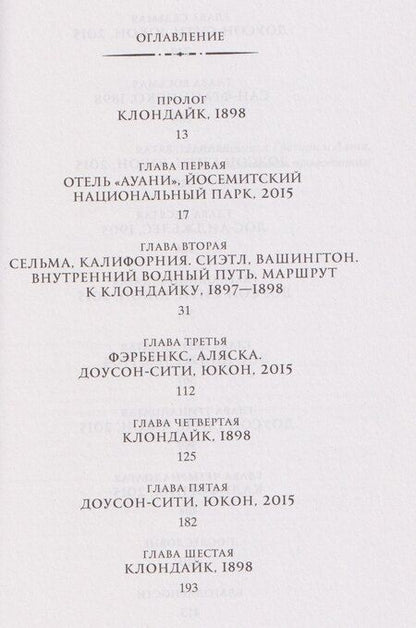 ОГЛАВЛЕНИЕ

ПРОЛОГ
КЛОНДАЙК, 1898
13

ГЛАВА ПЕРВАЯ
ОТЕЛЬ «АУАНИ», ЙОСЕМИТСКИЙ НАЦИОНАЛЬНЫЙ ПАРК, 2015
17

ГЛАВА ВТОРАЯ
СЕЛЬМА, КАЛИФОРНИЯ. СИЭТЛ, ВАШИНГТОН. ВНУТРЕННИЙ ВОДНЫЙ ПУТЬ. МАРШРУТ К КЛОНДАЙКУ, 1897—1898
31

ГЛАВА ТРЕТЬЯ
ФЭРБЕНКС, АЛЯСКА. ДОУСОН-СИТИ, ЮКОН, 2015
112

ГЛАВА ЧЕТВЕРТАЯ
КЛОНДАЙК, 1898
125

ГЛАВА ПЯТАЯ
ДОУСОН-СИТИ, ЮКОН, 2015
182

ГЛАВА ШЕСТАЯ
КЛОНДАЙК, 1898
193